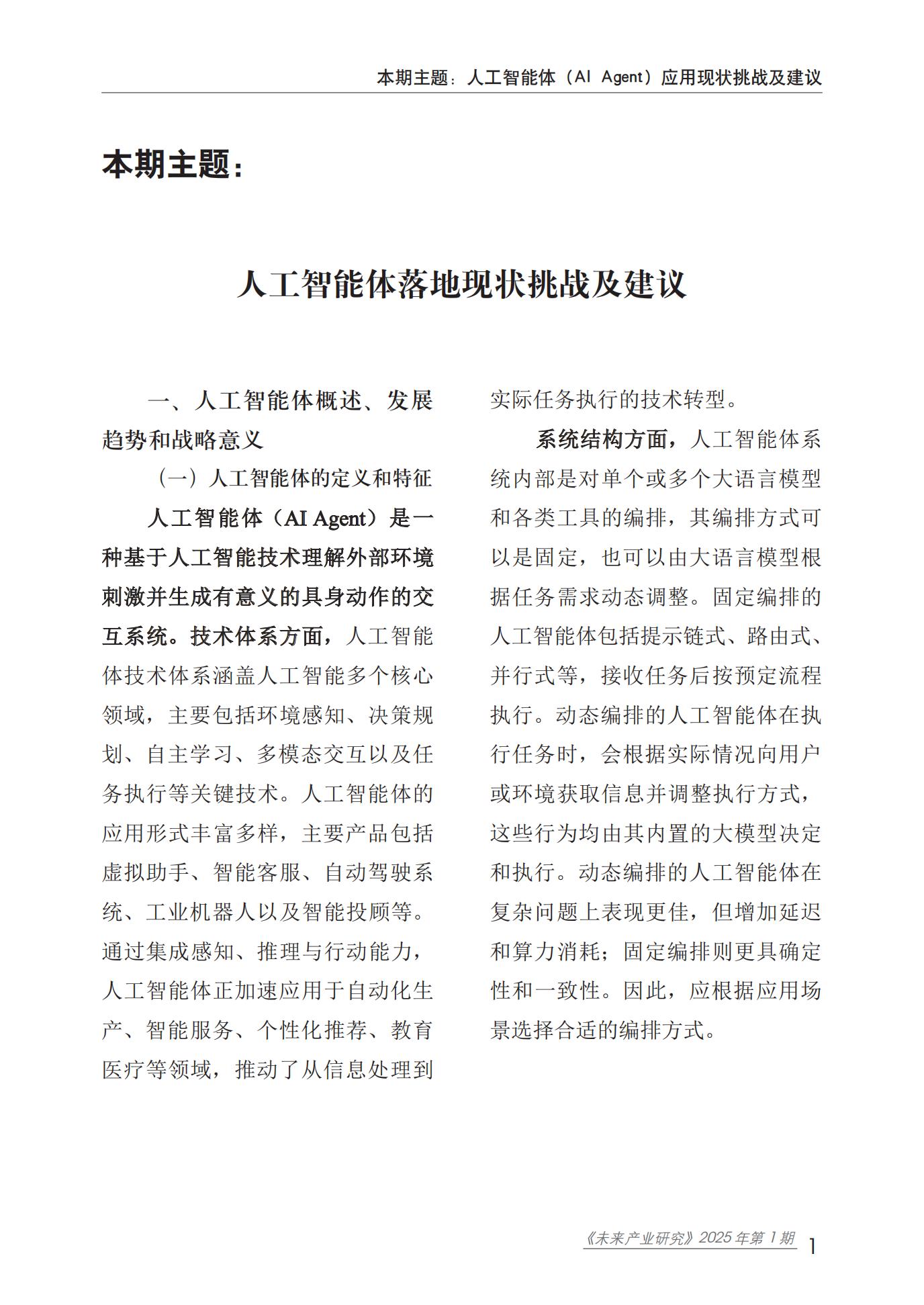 本期主题：人工智能体（AI Agent）应用现状挑战及建议

本期主题：

人工智能体落地现状挑战及建议

一、人工智能体概述、发展趋势和战略意义

（一）人工智能体的定义和特征

人工智能体（AI Agent）是一种基于人工智能技术理解外部环境刺激并生成有意义的具身动作的交互系统。技术体系方面，人工智能体技术体系涵盖人工智能多个核心领域，主要包括环境感知、决策规划、自主学习、多模态交互以及任务执行等关键技术。人工智能体的应用形式丰富多样，主要产品包括虚拟助手、智能客服、自动驾驶系统、工业机器人以及智能投顾等。通过集成感知、推理与行动能力，人工智能体正加速应用于自动化生产、智能服务、个性化推荐、教育医疗等领域，推动了从信息处理到实际任务执行的技术转型。

系统结构方面，人工智能体系统内部是对单个或多个大语言模型和各类工具的编排，其编排方式可以是固定，也可以由大语言模型根据任务需求动态调整。固定编排的人工智能体包括提示链式、路由式、并行式等，接收任务后按预定流程执行。动态编排的人工智能体在执行任务时，会根据实际情况向用户或环境获取信息并调整执行方式，这些行为均由其内置的大模型决定和执行。动态编排的人工智能体在复杂问题上表现更佳，但增加延迟和算力消耗；固定编排则更具确定性和一致性。因此，应根据应用场景选择合适的编排方式。

《未来产业研究》2025 年第 1 期

1